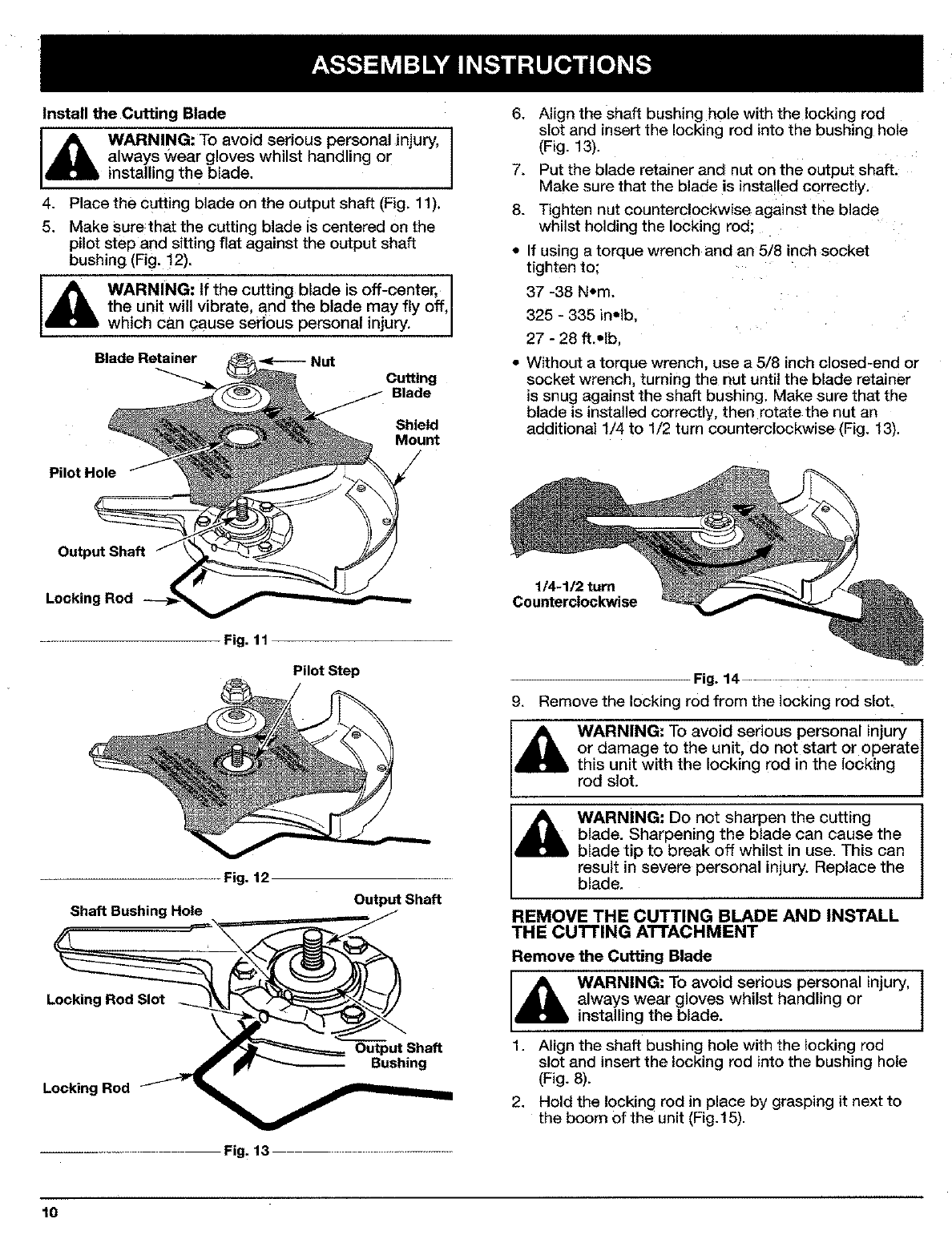 ASSEMBLY INSTRUCTIONS

Install the Cutting Blade

WARNING: To avoid serious personal injury, always wear gloves whilst handling or installing the blade.

4. Place the cutting blade on the output shaft (Fig. 11).

5. Make sure that the cutting blade is centered on the pilot step and sitting flat against the output shaft bushing (Fig. 12).

WARNING: If the cutting blade is off-center, the unit will vibrate, and the blade may fly off, which can cause serious personal injury.

Blade Retainer
Nut
Cutting Blade
Shield Mount
Pilot Hole
Output Shaft
Locking Rod

Fig. 11

Pilot Step

Fig. 12

Shaft Bushing Hole
Output Shaft
Locking Rod Slot
Output Shaft Bushing
Locking Rod

Fig. 13

6. Align the shaft bushing hole with the locking rod slot and insert the locking rod into the bushing hole (Fig. 13).

7. Put the blade retainer and nut on the output shaft. Make sure that the blade is installed correctly.

8. Tighten nut counterclockwise against the blade whilst holding the locking rod;

• If using a torque wrench and an 5/8 inch socket tighten to;

37 -38 N•m.

325 - 335 in•lb,

27 - 28 ft.•lb,

• Without a torque wrench, use a 5/8 inch closed-end or socket wrench, turning the nut until the blade retainer is snug against the shaft bushing. Make sure that the blade is installed correctly, then rotate the nut an additional 1/4 to 1/2 turn counterclockwise (Fig. 13).

1/4-1/2 turn Counterclockwise

Fig. 14

9. Remove the locking rod from the locking rod slot.

WARNING: To avoid serious personal injury or damage to the unit, do not start or operate this unit with the locking rod in the locking rod slot.

WARNING: Do not sharpen the cutting blade. Sharpening the blade can cause the blade tip to break off whilst in use. This can result in severe personal injury. Replace the blade.

REMOVE THE CUTTING BLADE AND INSTALL THE CUTTING ATTACHMENT

Remove the Cutting Blade

WARNING: To avoid serious personal injury, always wear gloves whilst handling or installing the blade.

1. Align the shaft bushing hole with the locking rod slot and insert the locking rod into the bushing hole (Fig. 8).

2. Hold the locking rod in place by grasping it next to the boom of the unit (Fig.15).

10